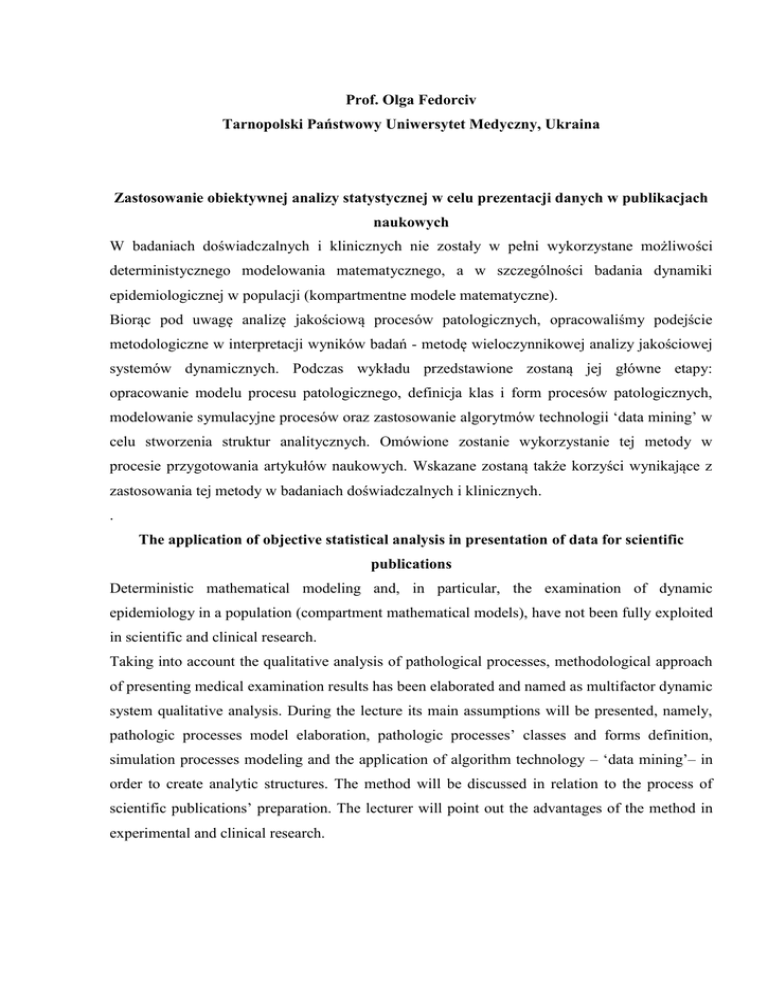 Prof. Olga Fedorciv
Tarnopolski Państwowy Uniwersytet Medyczny, Ukraina

Zastosowanie obiektywnej analizy statystycznej w celu prezentacji danych w publikacjach naukowych

W badaniach doświadczalnych i klinicznych nie zostały w pełni wykorzystane możliwości deterministycznego modelowania matematycznego, a w szczególności badania dynamiki epidemiologicznej w populacji (kompartmentne modele matematyczne).

Biorąc pod uwagę analizę jakościową procesów patologicznych, opracowaliśmy podejście metodologiczne w interpretacji wyników badań - metodę wieloczynnikowej analizy jakościowej systemów dynamicznych. Podczas wykładu przedstawione zostaną jej główne etapy: opracowanie modelu procesu patologicznego, definicja klas i form procesów patologicznych, modelowanie symulacyjne procesów oraz zastosowanie algorytmów technologii 'data mining' w celu stworzenia struktur analitycznych. Omówione zostanie wykorzystanie tej metody w procesie przygotowania artykułów naukowych. Wskazane zostaną także korzyści wynikające z zastosowania tej metody w badaniach doświadczalnych i klinicznych.

.

The application of objective statistical analysis in presentation of data for scientific publications

Deterministic mathematical modeling and, in particular, the examination of dynamic epidemiology in a population (compartment mathematical models), have not been fully exploited in scientific and clinical research.

Taking into account the qualitative analysis of pathological processes, methodological approach of presenting medical examination results has been elaborated and named as multifactor dynamic system qualitative analysis. During the lecture its main assumptions will be presented, namely, pathologic processes model elaboration, pathologic processes' classes and forms definition, simulation processes modeling and the application of algorithm technology – 'data mining'– in order to create analytic structures. The method will be discussed in relation to the process of scientific publications' preparation. The lecturer will point out the advantages of the method in experimental and clinical research.